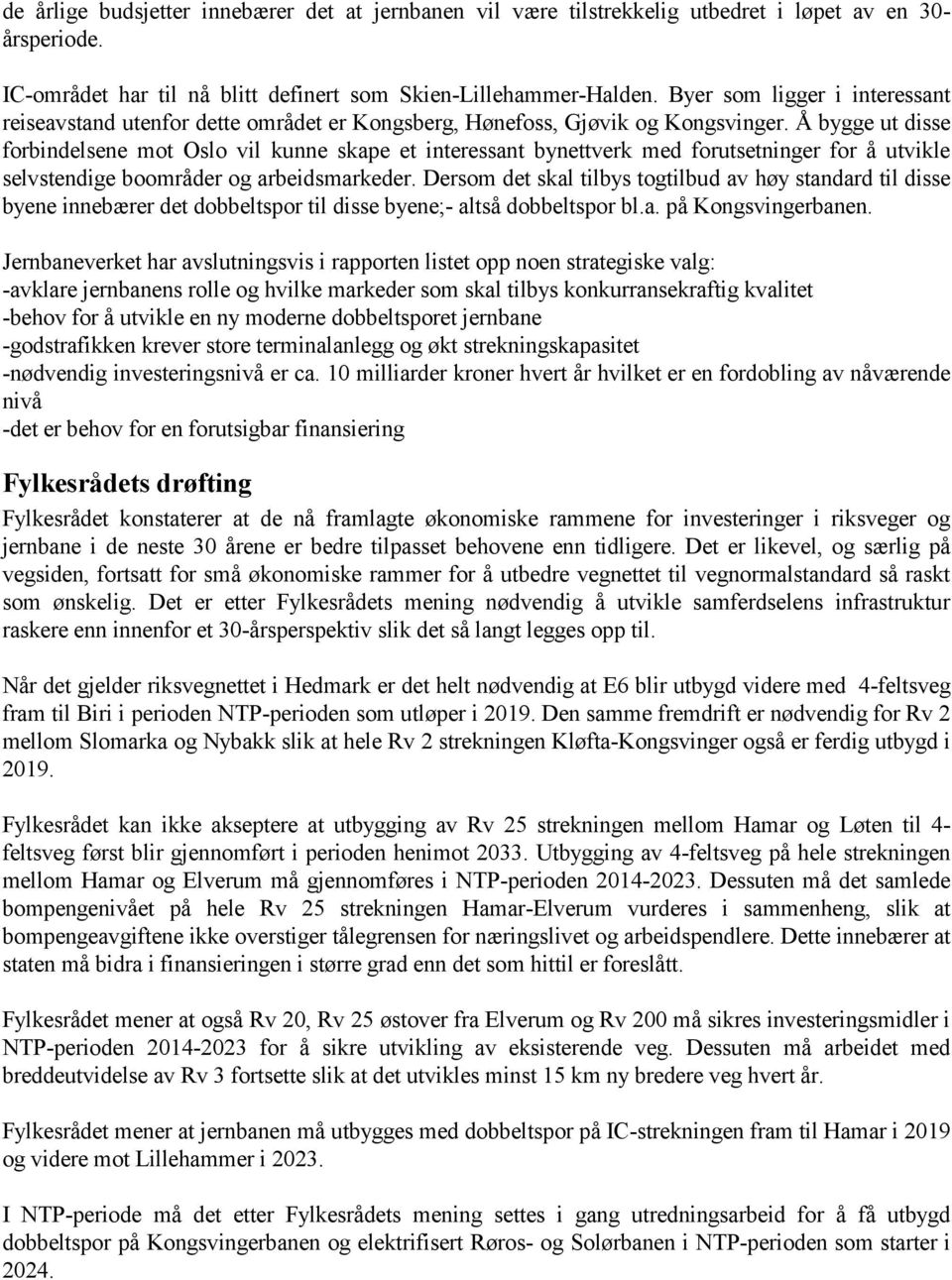 de årlige budsjetter innebærer det at jernbanen vil være tilstrekkelig utbedret i løpet av en 30-årsperiode.

IC-området har til nå blitt definert som Skien-Lillehammer-Halden. Byer som ligger i interessant reiseavstand utenfor dette området er Kongsberg, Hønefoss, Gjøvik og Kongsvinger. Å bygge ut disse forbindelsene mot Oslo vil kunne skape et interessant bynettverk med forutsetninger for å utvikle selvstendige boområder og arbeidsmarkeder. Dersom det skal tilbys togtilbud av høy standard til disse byene innebærer det dobbeltspor til disse byene;- altså dobbeltspor bl.a. på Kongsvingerbanen.

Jernbaneverket har avslutningsvis i rapporten listet opp noen strategiske valg:
-avklare jernbanens rolle og hvilke markeder som skal tilbys konkurransekraftig kvalitet
-behov for å utvikle en ny moderne dobbeltsporet jernbane
-godstrafikken krever store terminalanlegg og økt strekningskapasitet
-nødvendig investeringsnivå er ca. 10 milliarder kroner hvert år hvilket er en fordobling av nåværende nivå
-det er behov for en forutsigbar finansiering

Fylkesrådets drøfting

Fylkesrådet konstaterer at de nå framlagte økonomiske rammene for investeringer i riksveger og jernbane i de neste 30 årene er bedre tilpasset behovene enn tidligere. Det er likevel, og særlig på vegsiden, fortsatt for små økonomiske rammer for å utbedre vegnettet til vegnormalstandard så raskt som ønskelig. Det er etter Fylkesrådets mening nødvendig å utvikle samferdselens infrastruktur raskere enn innenfor et 30-årsperspektiv slik det så langt legges opp til.

Når det gjelder riksvegnettet i Hedmark er det helt nødvendig at E6 blir utbygd videre med 4-feltsveg fram til Biri i perioden NTP-perioden som utløper i 2019. Den samme fremdrift er nødvendig for Rv 2 mellom Slomarka og Nybakk slik at hele Rv 2 strekningen Kløfta-Kongsvinger også er ferdig utbygd i 2019.

Fylkesrådet kan ikke akseptere at utbygging av Rv 25 strekningen mellom Hamar og Løten til 4-feltsveg først blir gjennomført i perioden henimot 2033. Utbygging av 4-feltsveg på hele strekningen mellom Hamar og Elverum må gjennomføres i NTP-perioden 2014-2023. Dessuten må det samlede bompengenivået på hele Rv 25 strekningen Hamar-Elverum vurderes i sammenheng, slik at bompengeavgiftene ikke overstiger tålegrensen for næringslivet og arbeidspendlere. Dette innebærer at staten må bidra i finansieringen i større grad enn det som hittil er foreslått.

Fylkesrådet mener at også Rv 20, Rv 25 østover fra Elverum og Rv 200 må sikres investeringsmidler i NTP-perioden 2014-2023 for å sikre utvikling av eksisterende veg. Dessuten må arbeidet med breddeutvidelse av Rv 3 fortsette slik at det utvikles minst 15 km ny bredere veg hvert år.

Fylkesrådet mener at jernbanen må utbygges med dobbeltspor på IC-strekningen fram til Hamar i 2019 og videre mot Lillehammer i 2023.

I NTP-periode må det etter Fylkesrådets mening settes i gang utredningsarbeid for å få utbygd dobbeltspor på Kongsvingerbanen og elektrifisert Røros- og Solørbanen i NTP-perioden som starter i 2024.